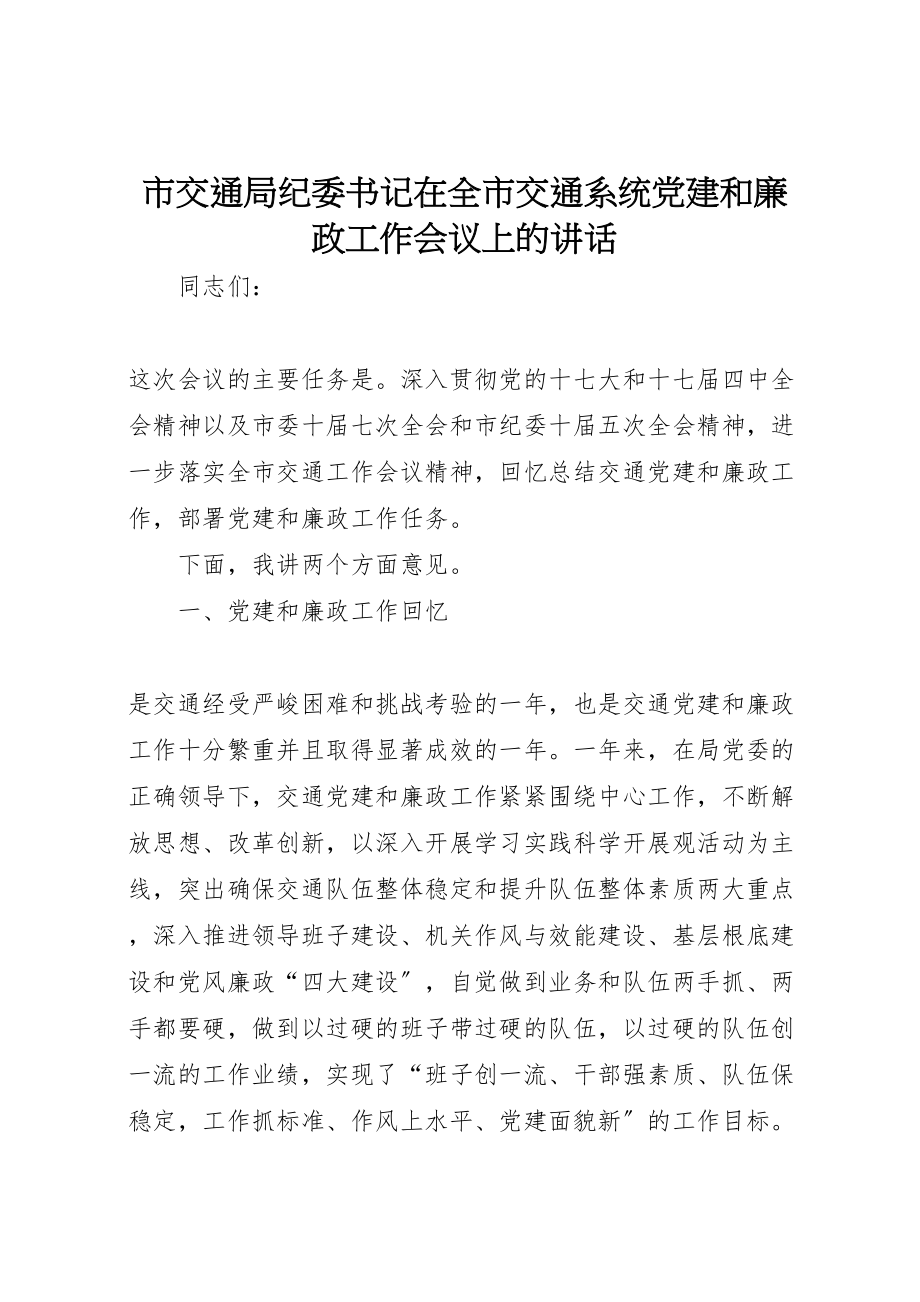 市交通局纪委书记在全市交通系统党建和廉政工作会议上的讲话

同志们：

这次会议的主要任务是。深入贯彻党的十七大和十七届四中全会精神以及市委十届七次全会和市纪委十届五次全会精神，进一步落实全市交通工作会议精神，回忆总结交通党建和廉政工作，部署党建和廉政工作任务。

下面，我讲两个方面意见。

一、党建和廉政工作回忆

是交通经受严峻困难和挑战考验的一年，也是交通党建和廉政工作十分繁重并且取得显著成效的一年。一年来，在局党委的正确领导下，交通党建和廉政工作紧紧围绕中心工作，不断解放思想、改革创新，以深入开展学习实践科学开展观活动为主线，突出确保交通队伍整体稳定和提升队伍整体素质两大重点，深入推进领导班子建设、机关作风与效能建设、基层根底建设和党风廉政“四大建设”，自觉做到业务和队伍两手抓、两手都要硬，做到以过硬的班子带过硬的队伍，以过硬的队伍创一流的工作业绩，实现了“班子创一流、干部强素质、队伍保稳定，工作抓标准、作风上水平、党建面貌新”的工作目标。